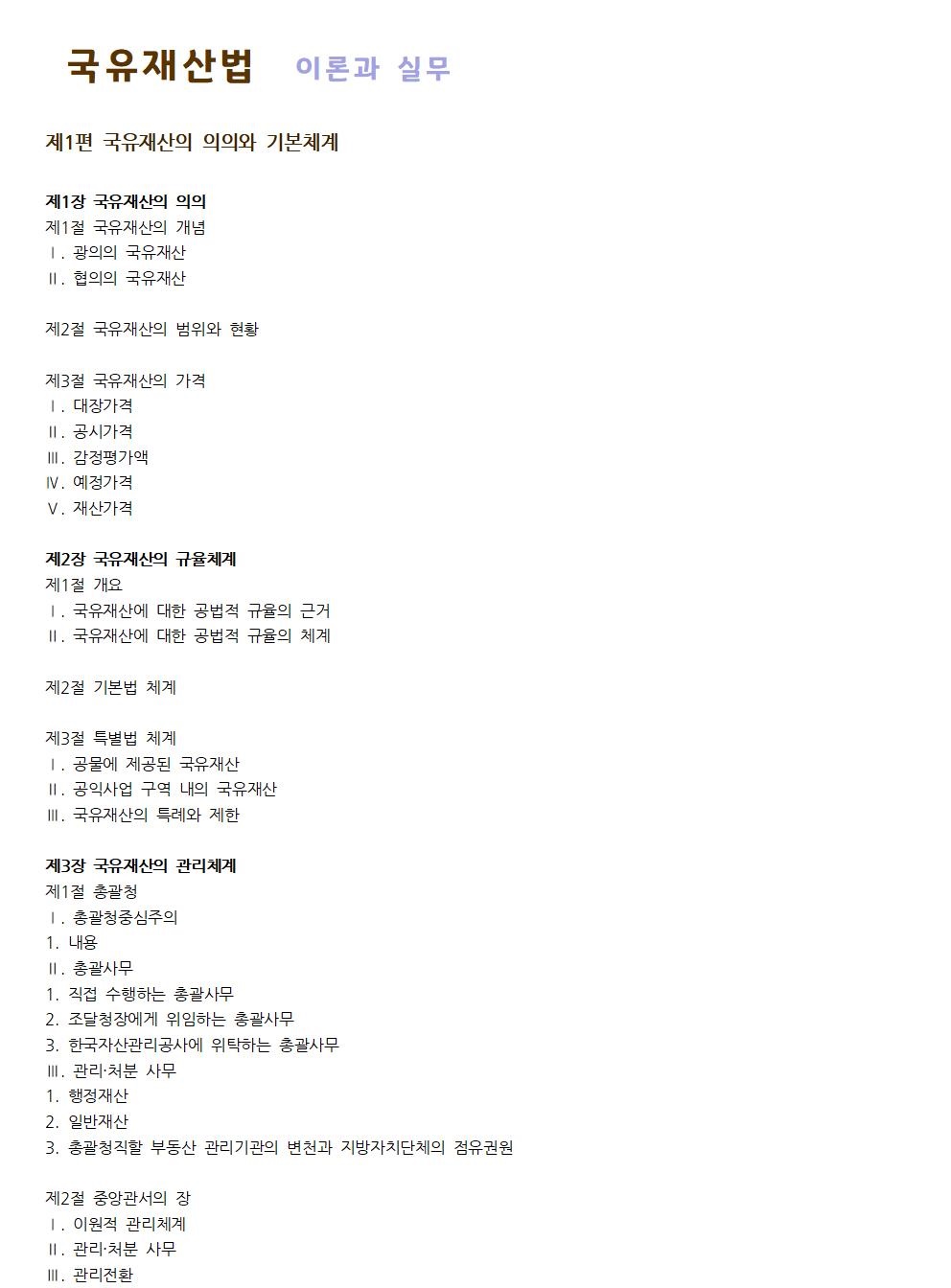 국유재산법 이론과 실무

제1편 국유재산의 의의와 기본체계

제1장 국유재산의 의의
제1절 국유재산의 개념
Ⅰ. 광의의 국유재산
Ⅱ. 협의의 국유재산

제2절 국유재산의 범위와 현황

제3절 국유재산의 가격
Ⅰ. 대장가격
Ⅱ. 공시가격
Ⅲ. 감정평가액
Ⅳ. 예정가격
Ⅴ. 재산가격

제2장 국유재산의 규율체계
제1절 개요
Ⅰ. 국유재산에 대한 공법적 규율의 근거
Ⅱ. 국유재산에 대한 공법적 규율의 체계

제2절 기본법 체계

제3절 특별법 체계
Ⅰ. 공물에 제공된 국유재산
Ⅱ. 공익사업 구역 내의 국유재산
Ⅲ. 국유재산의 특례와 제한

제3장 국유재산의 관리체계
제1절 총괄청
Ⅰ. 총괄청중심주의
1. 내용
Ⅱ. 총괄사무
1. 직접 수행하는 총괄사무
2. 조달청장에게 위임하는 총괄사무
3. 한국자산관리공사에 위탁하는 총괄사무
Ⅲ. 관리·처분 사무
1. 행정재산
2. 일반재산
3. 총괄청직할 부동산 관리기관의 변천과 지방자치단체의 점유권원

제2절 중앙관서의 장
Ⅰ. 이원적 관리체계
Ⅱ. 관리·처분 사무
Ⅲ. 관리전환